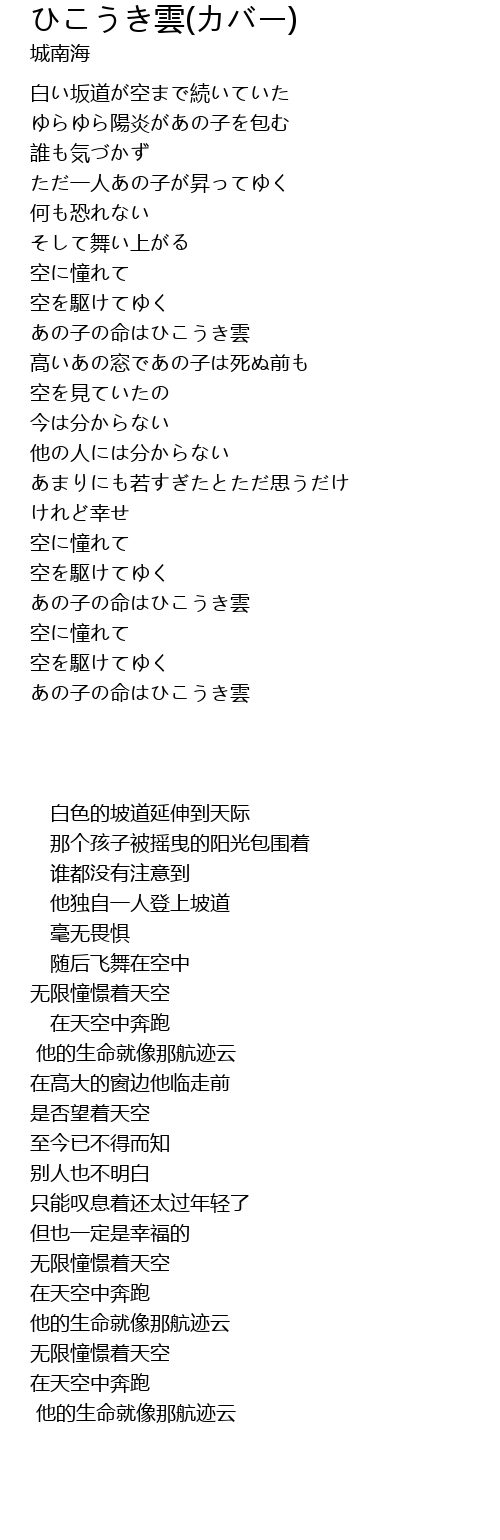 ひこうき雲(カバー)
城南海

白い坂道が空まで続いていた
ゆらゆら陽炎があの子を包む
誰も気づかず
ただ一人あの子が昇ってゆく
何も恐れない
そして舞い上がる
空に憧れて
空を駆けてゆく
あの子の命はひこうき雲
高いあの窓であの子は死ぬ前も
空を見ていたの
今は分からない
他の人には分からない
あまりにも若すぎたとただ思うだけ
けれど幸せ
空に憧れて
空を駆けてゆく
あの子の命はひこうき雲
空に憧れて
空を駆けてゆく
あの子の命はひこうき雲

白色的坡道延伸到天际
那个孩子被摇曳的阳光包围着
谁都没有注意到
他独自一人登上坡道
毫无畏惧
随后飞舞在空中
无限憧憬着天空
在天空中奔跑
他的生命就像那航迹云
在高大的窗边他临走前
是否望着天空
至今已不得而知
别人也不明白
只能叹息着还太过年轻了
但也一定是幸福的
无限憧憬着天空
在天空中奔跑
他的生命就像那航迹云
无限憧憬着天空
在天空中奔跑
他的生命就像那航迹云